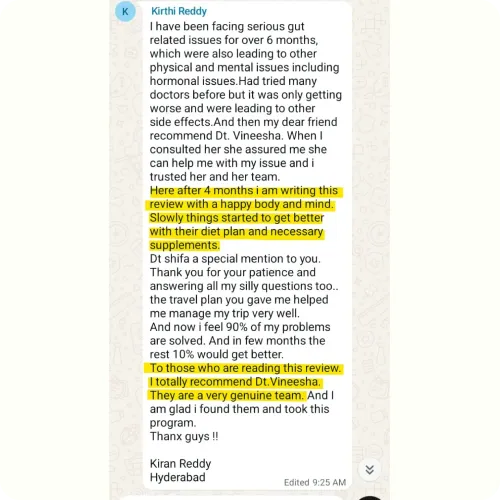 K

Kirthi Reddy

I have been facing serious gut related issues for over 6 months, which were also leading to other physical and mental issues including hormonal issues.Had tried many doctors before but it was only getting worse and were leading to other side effects.And then my dear friend recommend Dt. Vineesha. When I consulted her she assured me she can help me with my issue and i trusted her and her team.
Here after 4 months i am writing this review with a happy body and mind. Slowly things started to get better with their diet plan and necessary supplements.
Dt shifa a special mention to you. Thank you for your patience and answering all my silly questions too.. the travel plan you gave me helped me manage my trip very well.
And now i feel 90% of my problems are solved. And in few months the rest 10% would get better.
To those who are reading this review. I totally recommend Dt.Vineesha. They are a very genuine team. And I am glad i found them and took this program.
Thanx guys !!

Kiran Reddy
Hyderabad

Edited 9:25 AM